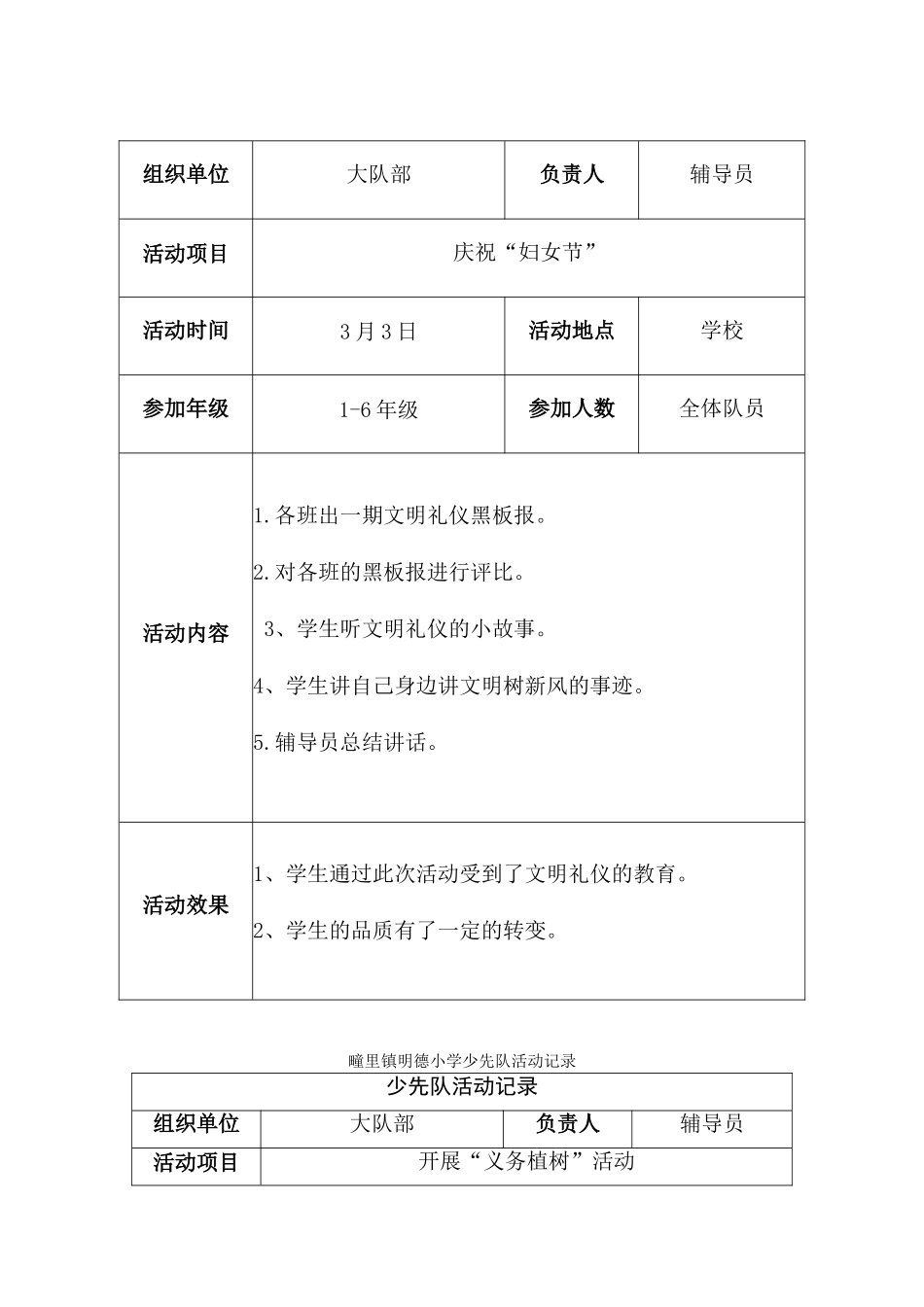 | 组织单位 | 大队部 | 负责人 | 辅导员 |
|---|---|---|---|
| 活动项目 | 庆祝“妇女节” |  |  |
| 活动时间 | 3月3日 | 活动地点 | 学校 |
| 参加年级 | 1-6年级 | 参加人数 | 全体队员 |
| 活动内容 | 1.各班出一期文明礼仪黑板报。 2.对各班的黑板报进行评比。 3、学生听文明礼仪的小故事。 4、学生讲自己身边讲文明树新风的事迹。 5.辅导员总结讲话。 |  |  |
| 活动效果 | 1、学生通过此次活动受到了文明礼仪的教育。 2、学生的品质有了一定的转变。 |  |  |

疃里镇明德小学少先队活动记录

| 少先队活动记录 |  |  |  |
|---|---|---|---|
| 组织单位 | 大队部 | 负责人 | 辅导员 |
| 活动项目 | 开展“义务植树”活动 |  |  |